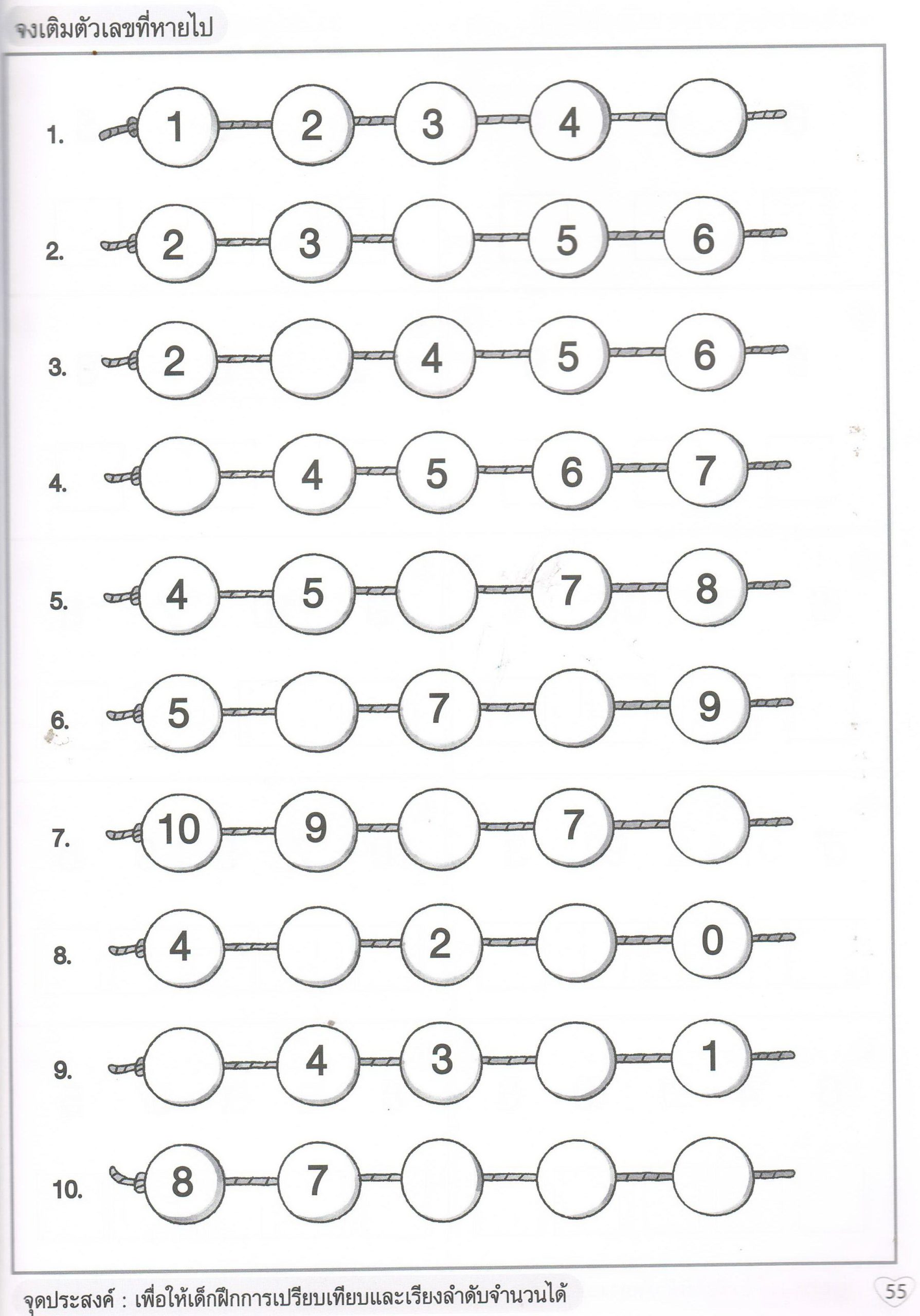 จงเติมตัวเลขที่หายไป

1. 1 2 3 4

2. 2 3 5 6

3. 2 4 5 6

4. 4 5 6 7

5. 4 5 7 8

6. 5 7 9

7. 10 9 7

8. 4 2 0

9. 4 3 1

10. 8 7

จุดประสงค์ : เพื่อให้เด็กฝึกการเปรียบเทียบและเรียงลำดับจำนวนได้

55